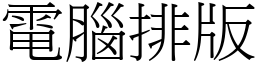 電腦排版